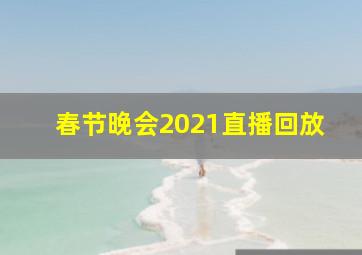 春节晚会2021直播回放